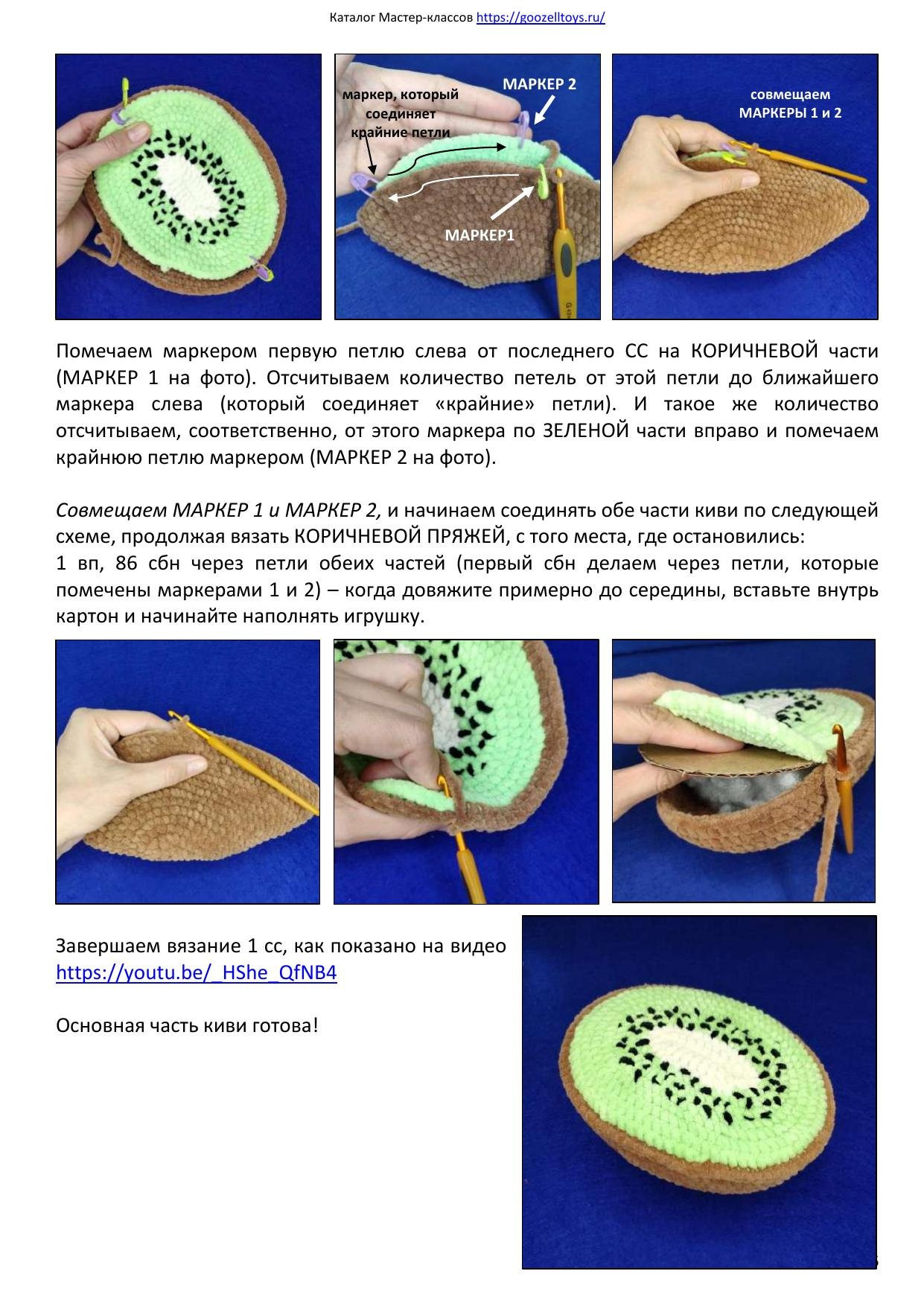 Каталог Мастер-классов https://goozelltoys.ru/

маркер, который соединяет крайние петли

МАРКЕР 2

МАРКЕР1

совмещаем МАРКЕРЫ 1 и 2

Помечаем маркером первую петлю слева от последнего СС на КОРИЧНЕВОЙ части (МАРКЕР 1 на фото). Отсчитываем количество петель от этой петли до ближайшего маркера слева (который соединяет «крайние» петли). И такое же количество отсчитываем, соответственно, от этого маркера по ЗЕЛЕНОЙ части вправо и помечаем крайнюю петлю маркером (МАРКЕР 2 на фото).

Совмещаем МАРКЕР 1 и МАРКЕР 2, и начинаем соединять обе части киви по следующей схеме, продолжая вязать КОРИЧНЕВОЙ ПРЯЖЕЙ, с того места, где остановились:
1 вп, 86 сбн через петли обеих частей (первый сбн делаем через петли, которые помечены маркерами 1 и 2) – когда довяжите примерно до середины, вставьте внутрь картон и начинайте наполнять игрушку.

Завершаем вязание 1 сс, как показано на видео https://youtu.be/_HShe_QfNB4

Основная часть киви готова!